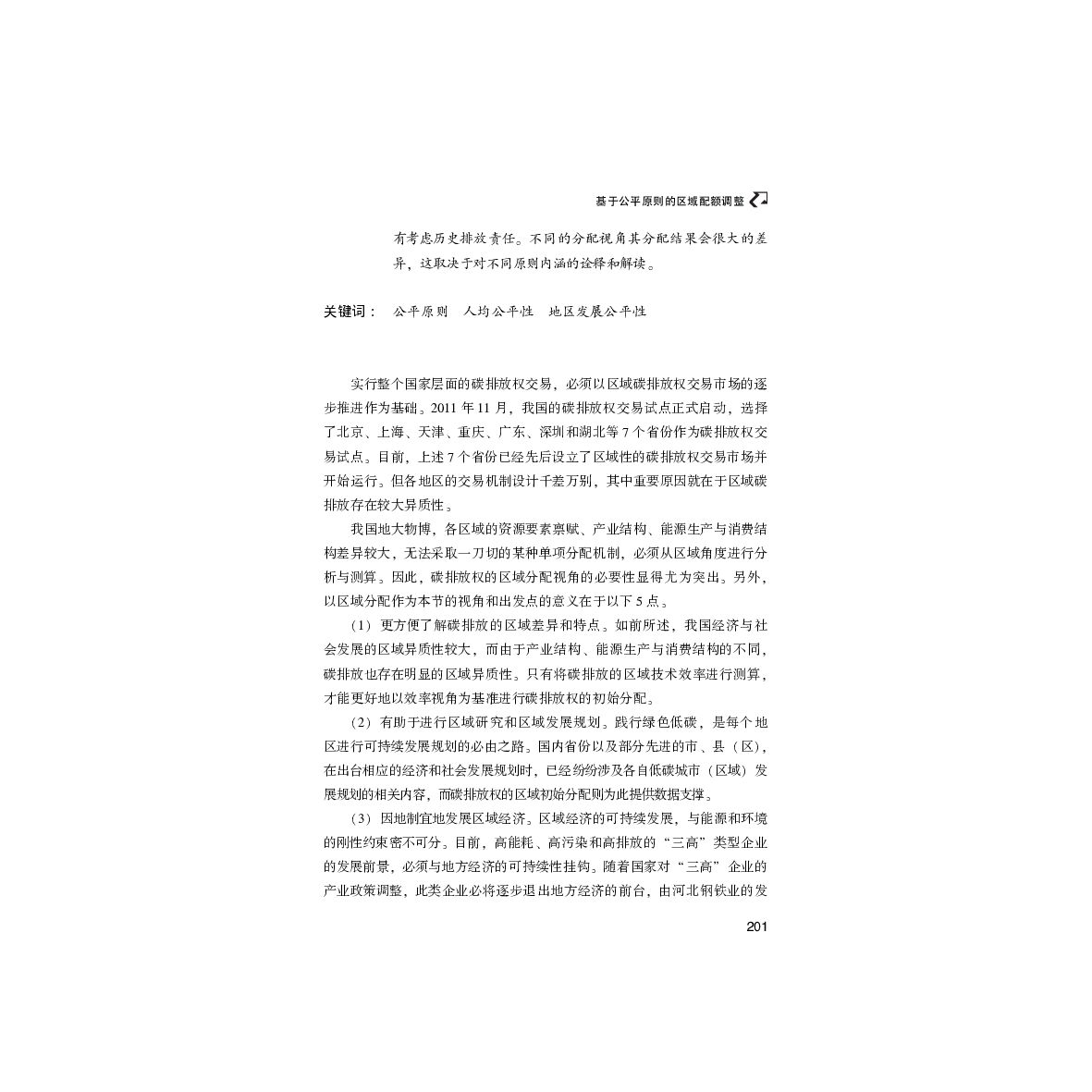 基于公平原则的区域配额调整

有考虑历史排放责任。不同的分配视角其分配结果会很大的差异，这取决于对不同原则内涵的诠释和解读。

关键词： 公平原则 人均公平性 地区发展公平性

实行整个国家层面的碳排放权交易，必须以区域碳排放权交易市场的逐步推进作为基础。2011年11月，我国的碳排放权交易试点正式启动，选择了北京、上海、天津、重庆、广东、深圳和湖北等7个省份作为碳排放权交易试点。目前，上述7个省份已经先后设立了区域性的碳排放权交易市场并开始运行。但各地区的交易机制设计千差万别，其中重要原因就在于区域碳排放存在较大异质性。

我国地大物博，各区域的资源要素禀赋、产业结构、能源生产与消费结构差异较大，无法采取一刀切的某种单项分配机制，必须从区域角度进行分析与测算。因此，碳排放权的区域分配视角的必要性显得尤为突出。另外，以区域分配作为本节的视角和出发点的意义在于以下5点。

（1）更方便了解碳排放的区域差异和特点。如前所述，我国经济与社会发展的区域异质性较大，而由于产业结构、能源生产与消费结构的不同，碳排放也存在明显的区域异质性。只有将碳排放的区域技术效率进行测算，才能更好地以效率视角为基准进行碳排放权的初始分配。

（2）有助于进行区域研究和区域发展规划。践行绿色低碳，是每个地区进行可持续发展规划的必由之路。国内省份以及部分先进的市、县（区），在出台相应的经济和社会发展规划时，已经纷纷涉及各自低碳城市（区域）发展规划的相关内容，而碳排放权的区域初始分配则为此提供数据支撑。

（3）因地制宜地发展区域经济。区域经济的可持续发展，与能源和环境的刚性约束密不可分。目前，高能耗、高污染和高排放的“三高”类型企业的发展前景，必须与地方经济的可持续性挂钩。随着国家对“三高”企业的产业政策调整，此类企业必将逐步退出地方经济的前台，由河北钢铁业的发

201